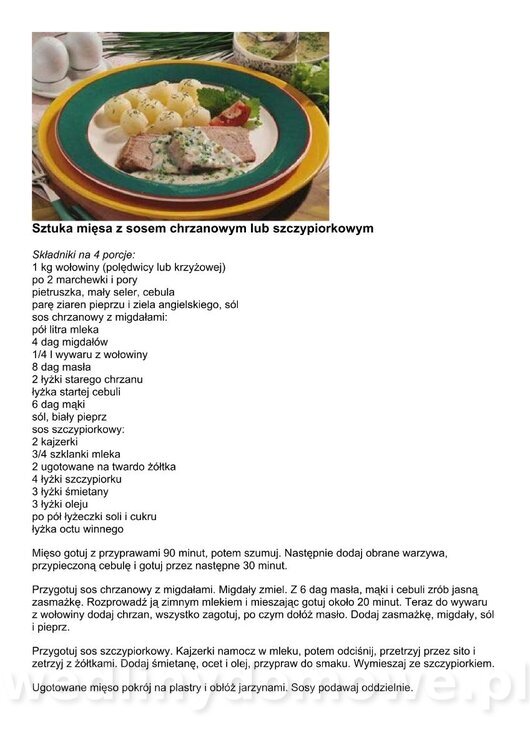 Sztuka mięsa z sosem chrzanowym lub szczypiorkowym

Składniki na 4 porcje:
1 kg wołowiny (polędwicy lub krzyżowej)
po 2 marchewki i pory
pietruszka, mały seler, cebula
parę ziaren pieprzu i ziela angielskiego, sól
sos chrzanowy z migdałami:
pół litra mleka
4 dag migdałów
1/4 l wywaru z wołowiny
8 dag masła
2 łyżki starego chrzanu
łyżka startej cebuli
6 dag mąki
sól, biały pieprz
sos szczypiorkowy:
2 kajzerki
3/4 szklanki mleka
2 ugotowane na twardo żółtka
4 łyżki szczypiorku
3 łyżki śmietany
3 łyżki oleju
po pół łyżeczki soli i cukru
łyżka octu winnego

Mięso gotuj z przyprawami 90 minut, potem szumuj. Następnie dodaj obrane warzywa, przypieczoną cebulę i gotuj przez następne 30 minut.

Przygotuj sos chrzanowy z migdałami. Migdały zmiel. Z 6 dag masła, mąki i cebuli zrób jasną zasmażkę. Rozprowadź ją zimnym mlekiem i mieszając gotuj około 20 minut. Teraz do wywaru z wołowiny dodaj chrzan, wszystko zagotuj, po czym dołóż masło. Dodaj zasmażkę, migdały, sól i pieprz.

Przygotuj sos szczypiorkowy. Kajzerki namocz w mleku, potem odciśnij, przetrzyj przez sito i zetrzyj z żółtkami. Dodaj śmietanę, ocet i olej, przypraw do smaku. Wymieszaj ze szczypiorkiem.

Ugotowane mięso pokrój na plastry i obłóż jarzynami. Sosy podawaj oddzielnie.

wedlinydomowe.pl